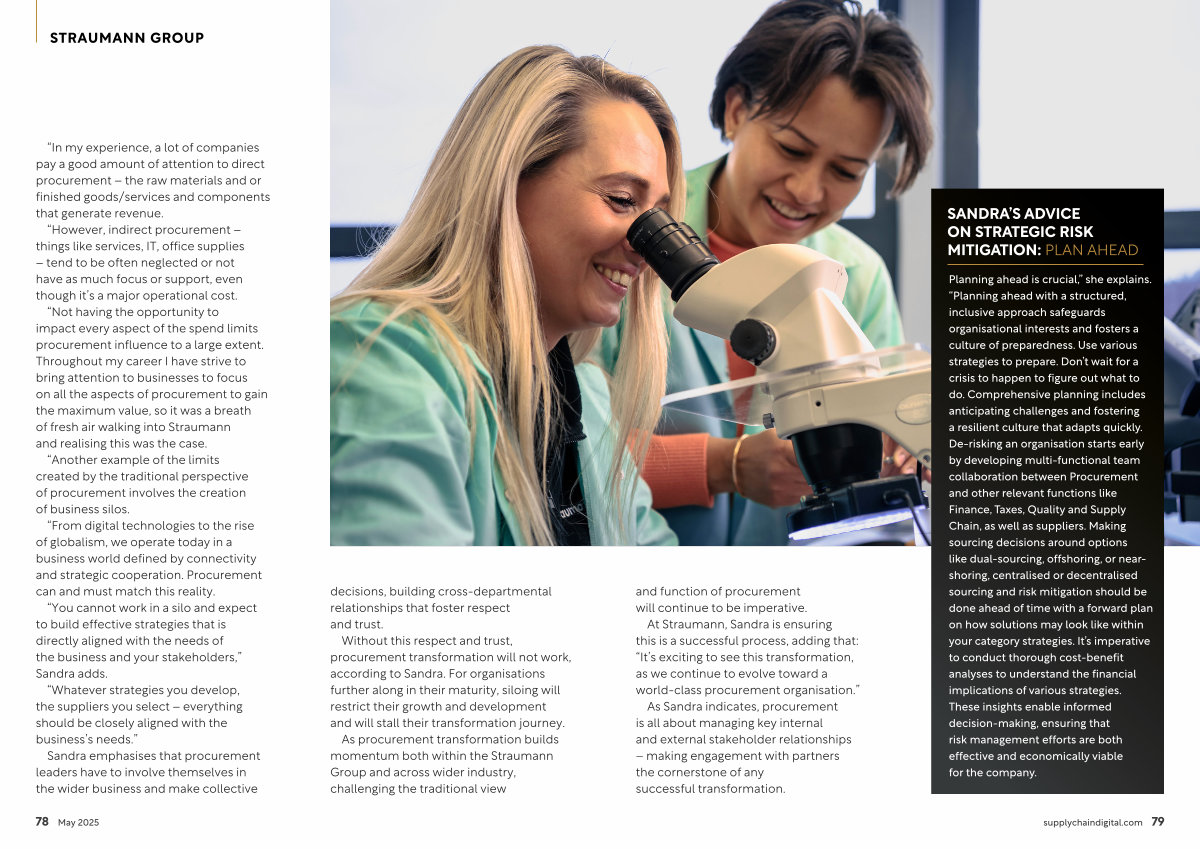 STRAUMANN GROUP

"In my experience, a lot of companies pay a good amount of attention to direct procurement – the raw materials and or finished goods/services and components that generate revenue.

"However, indirect procurement – things like services, IT, office supplies – tend to be often neglected or not have as much focus or support, even though it's a major operational cost.

"Not having the opportunity to impact every aspect of the spend limits procurement influence to a large extent. Throughout my career I have strive to bring attention to businesses to focus on all the aspects of procurement to gain the maximum value, so it was a breath of fresh air walking into Straumann and realising this was the case.

"Another example of the limits created by the traditional perspective of procurement involves the creation of business silos.

"From digital technologies to the rise of globalism, we operate today in a business world defined by connectivity and strategic cooperation. Procurement can and must match this reality.

"You cannot work in a silo and expect to build effective strategies that is directly aligned with the needs of the business and your stakeholders," Sandra adds.

"Whatever strategies you develop, the suppliers you select – everything should be closely aligned with the business's needs."

Sandra emphasises that procurement leaders have to involve themselves in the wider business and make collective decisions, building cross-departmental relationships that foster respect and trust.

Without this respect and trust, procurement transformation will not work, according to Sandra. For organisations further along in their maturity, siloing will restrict their growth and development and will stall their transformation journey.

As procurement transformation builds momentum both within the Straumann Group and across wider industry, challenging the traditional view and function of procurement will continue to be imperative.

At Straumann, Sandra is ensuring this is a successful process, adding that: "It's exciting to see this transformation, as we continue to evolve toward a world-class procurement organisation."

As Sandra indicates, procurement is all about managing key internal and external stakeholder relationships – making engagement with partners the cornerstone of any successful transformation.

SANDRA'S ADVICE ON STRATEGIC RISK MITIGATION: PLAN AHEAD

Planning ahead is crucial," she explains. "Planning ahead with a structured, inclusive approach safeguards organisational interests and fosters a culture of preparedness. Use various strategies to prepare. Don't wait for a crisis to happen to figure out what to do. Comprehensive planning includes anticipating challenges and fostering a resilient culture that adapts quickly. De-risking an organisation starts early by developing multi-functional team collaboration between Procurement and other relevant functions like Finance, Taxes, Quality and Supply Chain, as well as suppliers. Making sourcing decisions around options like dual-sourcing, offshoring, or near-shoring, centralised or decentralised sourcing and risk mitigation should be done ahead of time with a forward plan on how solutions may look like within your category strategies. It's imperative to conduct thorough cost-benefit analyses to understand the financial implications of various strategies. These insights enable informed decision-making, ensuring that risk management efforts are both effective and economically viable for the company.

78 May 2025

supplychaindigital.com 79